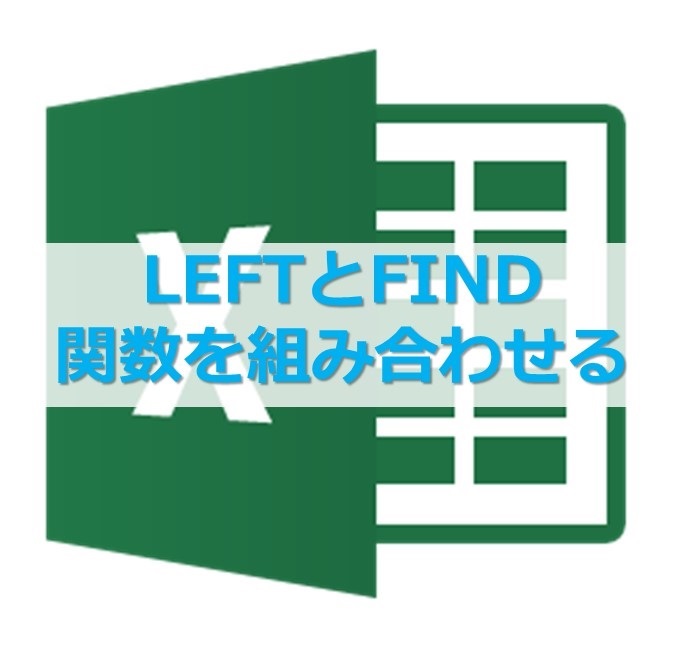 X

LEFTとFIND
関数を組み合わせる